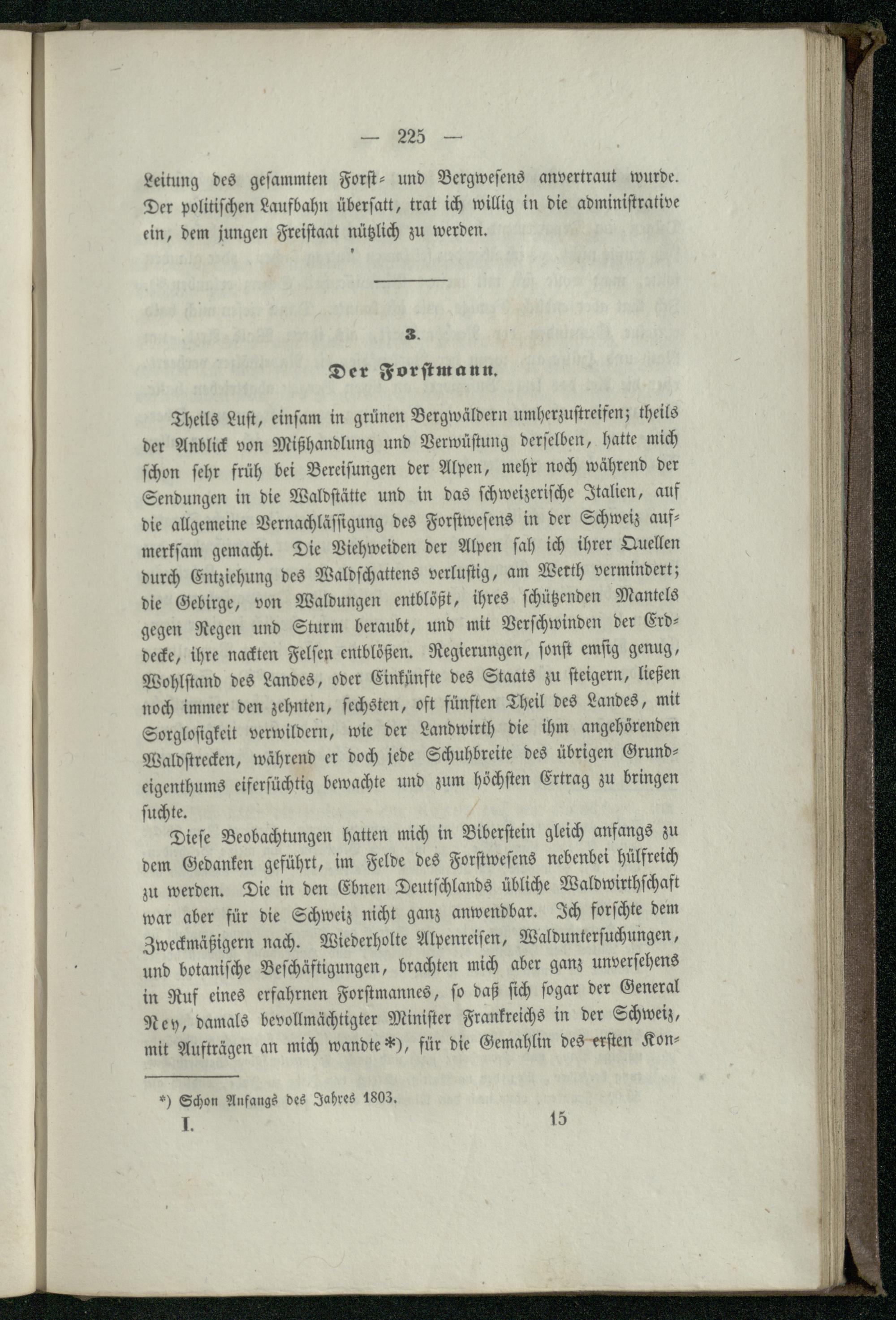 — 225 —

Leitung des gesammten Forst- und Bergwesens anvertraut wurde. Der politischen Laufbahn übersatt, trat ich willig in die administrative ein, dem jungen Freistaat nützlich zu werden.

3.

Der Forstmann.

Theils Lust, einsam in grünen Bergwäldern umherzustreifen; theils der Anblick von Mißhandlung und Verwüstung derselben, hatte mich schon sehr früh bei Bereisungen der Alpen, mehr noch während der Sendungen in die Waldstätte und in das schweizerische Italien, auf die allgemeine Vernachlässigung des Forstwesens in der Schweiz aufmerksam gemacht. Die Viehweiden der Alpen sah ich ihrer Quellen durch Entziehung des Waldschattens verlustig, am Werth vermindert; die Gebirge, von Waldungen entblößt, ihres schützenden Mantels gegen Regen und Sturm beraubt, und mit Verschwinden der Erddecke, ihre nackten Felsen entblößen. Regierungen, sonst emsig genug, Wohlstand des Landes, oder Einkünfte des Staats zu steigern, ließen noch immer den zehnten, sechsten, oft fünften Theil des Landes, mit Sorglosigkeit verwildern, wie der Landwirth die ihm angehörenden Waldstrecken, während er doch jede Schuhbreite des übrigen Grundeigenthums eifersüchtig bewachte und zum höchsten Ertrag zu bringen suchte.

Diese Beobachtungen hatten mich in Biberstein gleich anfangs zu dem Gedanken geführt, im Felde des Forstwesens nebenbei hülfreich zu werden. Die in den Ebnen Deutschlands übliche Waldwirthschaft war aber für die Schweiz nicht ganz anwendbar. Ich forschte dem Zweckmäßigern nach. Wiederholte Alpenreisen, Walduntersuchungen, und botanische Beschäftigungen, brachten mich aber ganz unversehens in Ruf eines erfahrnen Forstmannes, so daß sich sogar der General Ney, damals bevollmächtigter Minister Frankreichs in der Schweiz, mit Aufträgen an mich wandte*), für die Gemahlin des ersten Kon-

*) Schon Anfangs des Jahres 1803.

I. 15